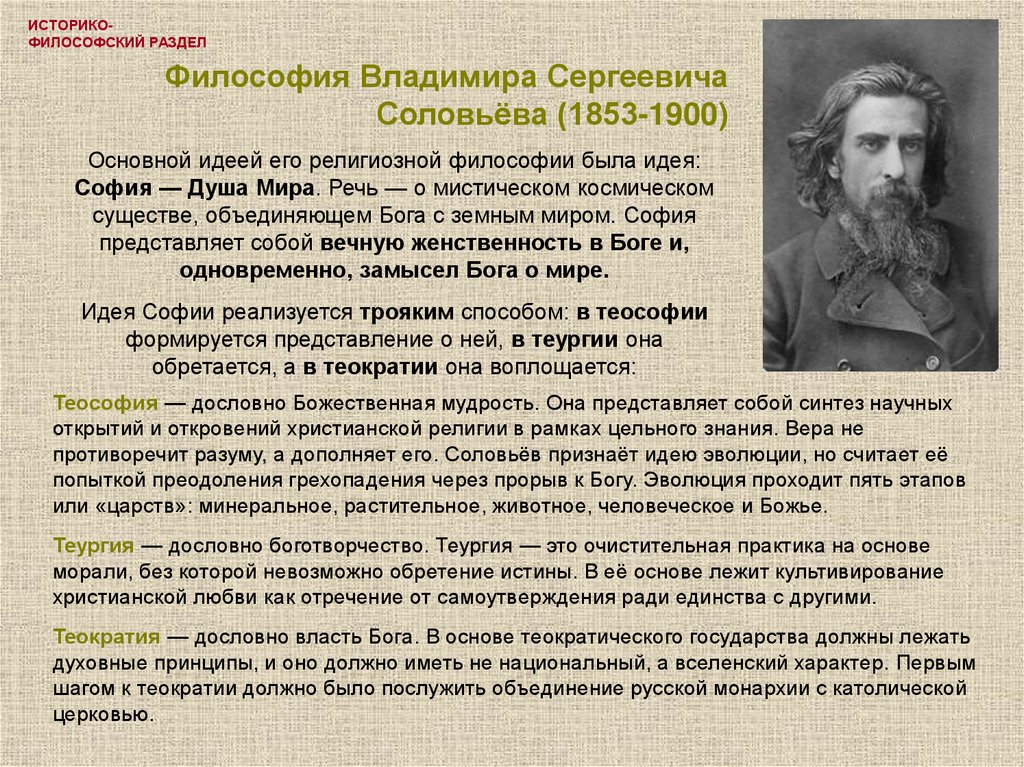 ИСТОРИКО-ФИЛОСОФСКИЙ РАЗДЕЛ

Философия Владимира Сергеевича Соловьёва (1853-1900)

Основной идеей его религиозной философии была идея: София — Душа Мира. Речь — о мистическом космическом существе, объединяющем Бога с земным миром. София представляет собой вечную женственность в Боге и, одновременно, замысел Бога о мире.

Идея Софии реализуется трояким способом: в теософии формируется представление о ней, в теургии она обретается, а в теократии она воплощается:

Теософия — дословно Божественная мудрость. Она представляет собой синтез научных открытий и откровений христианской религии в рамках цельного знания. Вера не противоречит разуму, а дополняет его. Соловьёв признаёт идею эволюции, но считает её попыткой преодоления грехопадения через прорыв к Богу. Эволюция проходит пять этапов или «царств»: минеральное, растительное, животное, человеческое и Божье.

Теургия — дословно боготворчество. Теургия — это очистительная практика на основе морали, без которой невозможно обретение истины. В её основе лежит культивирование христианской любви как отречение от самоутверждения ради единства с другими.

Теократия — дословно власть Бога. В основе теократического государства должны лежать духовные принципы, и оно должно иметь не национальный, а вселенский характер. Первым шагом к теократии должно было послужить объединение русской монархии с католической церковью.